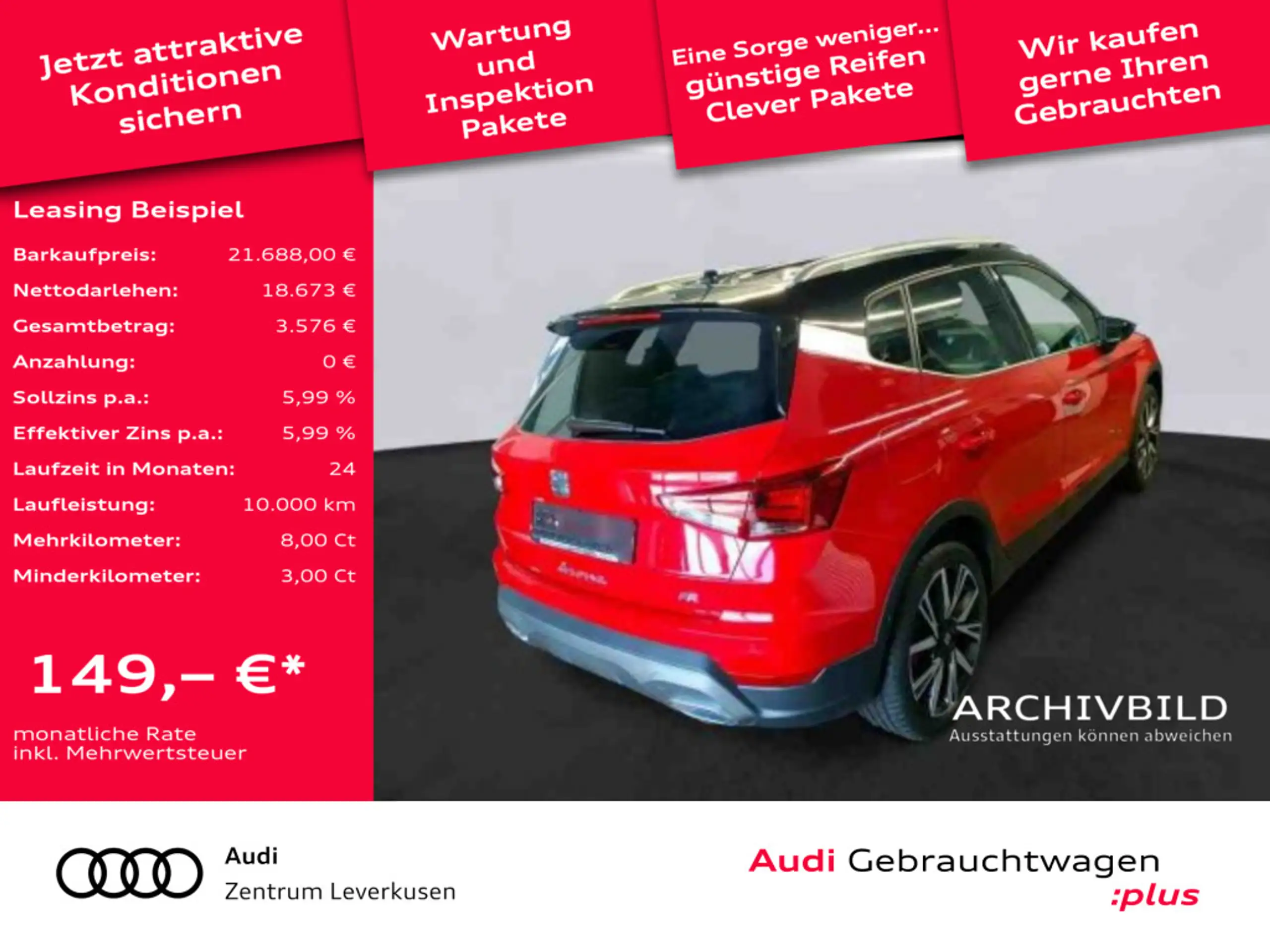 Jetzt attraktive Konditionen sichern

Wartung und Inspektion Pakete

Eine Sorge weniger... günstige Reifen Clever Pakete

Wir kaufen gerne Ihren Gebrauchten

Leasing Beispiel

Barkaufpreis: 21.688,00 €
Nettodarlehen: 18.673 €
Gesamtbetrag: 3.576 €
Anzahlung: 0 €
Sollzins p.a.: 5,99 %
Effektiver Zins p.a.: 5,99 %
Laufzeit in Monaten: 24
Laufleistung: 10.000 km
Mehrkilometer: 8,00 Ct
Minderkilometer: 3,00 Ct

149,– €*

monatliche Rate
inkl. Mehrwertsteuer

ARCHIVBILD
Ausstattungen können abweichen

Audi
Zentrum Leverkusen

Audi Gebrauchtwagen
:plus